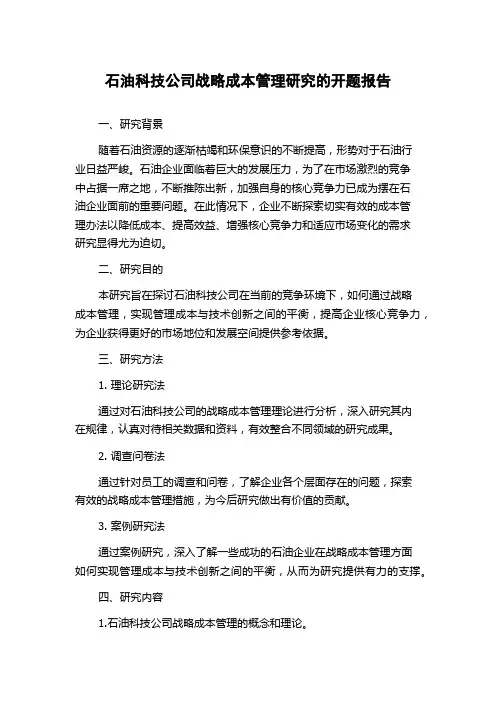 石油科技公司战略成本管理研究的开题报告

一、研究背景

随着石油资源的逐渐枯竭和环保意识的不断提高，形势对于石油行业日益严峻。石油企业面临着巨大的发展压力，为了在市场激烈的竞争中占据一席之地，不断推陈出新，加强自身的核心竞争力已成为摆在石油企业面前的重要问题。在此情况下，企业不断探索切实有效的成本管理办法以降低成本、提高效益、增强核心竞争力和适应市场变化的需求研究显得尤为迫切。

二、研究目的

本研究旨在探讨石油科技公司在当前的竞争环境下，如何通过战略成本管理，实现管理成本与技术创新之间的平衡，提高企业核心竞争力，为企业获得更好的市场地位和发展空间提供参考依据。

三、研究方法

1. 理论研究法

通过对石油科技公司的战略成本管理理论进行分析，深入研究其内在规律，认真对待相关数据和资料，有效整合不同领域的研究成果。

2. 调查问卷法

通过针对员工的调查和问卷，了解企业各个层面存在的问题，探索有效的战略成本管理措施，为今后研究做出有价值的贡献。

3. 案例研究法

通过案例研究，深入了解一些成功的石油企业在战略成本管理方面如何实现管理成本与技术创新之间的平衡，从而为研究提供有力的支撑。

四、研究内容

1.石油科技公司战略成本管理的概念和理论。